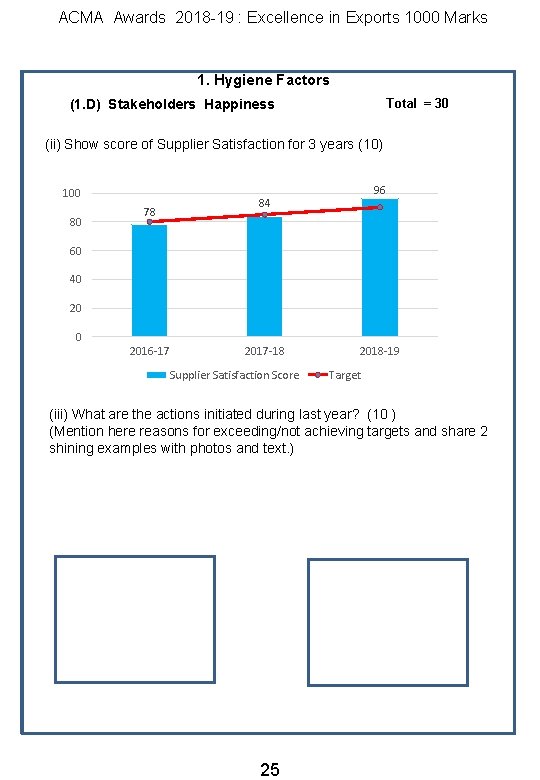 ACMA Awards 2018-19 : Excellence in Exports 1000 Marks

1. Hygiene Factors

(1.D) Stakeholders Happiness

Total = 30

(ii) Show score of Supplier Satisfaction for 3 years (10)

100
80
60
40
20
0

78
84
96

2016-17
2017-18
2018-19

Supplier Satisfaction Score
Target

(iii) What are the actions initiated during last year? (10 )
(Mention here reasons for exceeding/not achieving targets and share 2 shining examples with photos and text.)

25